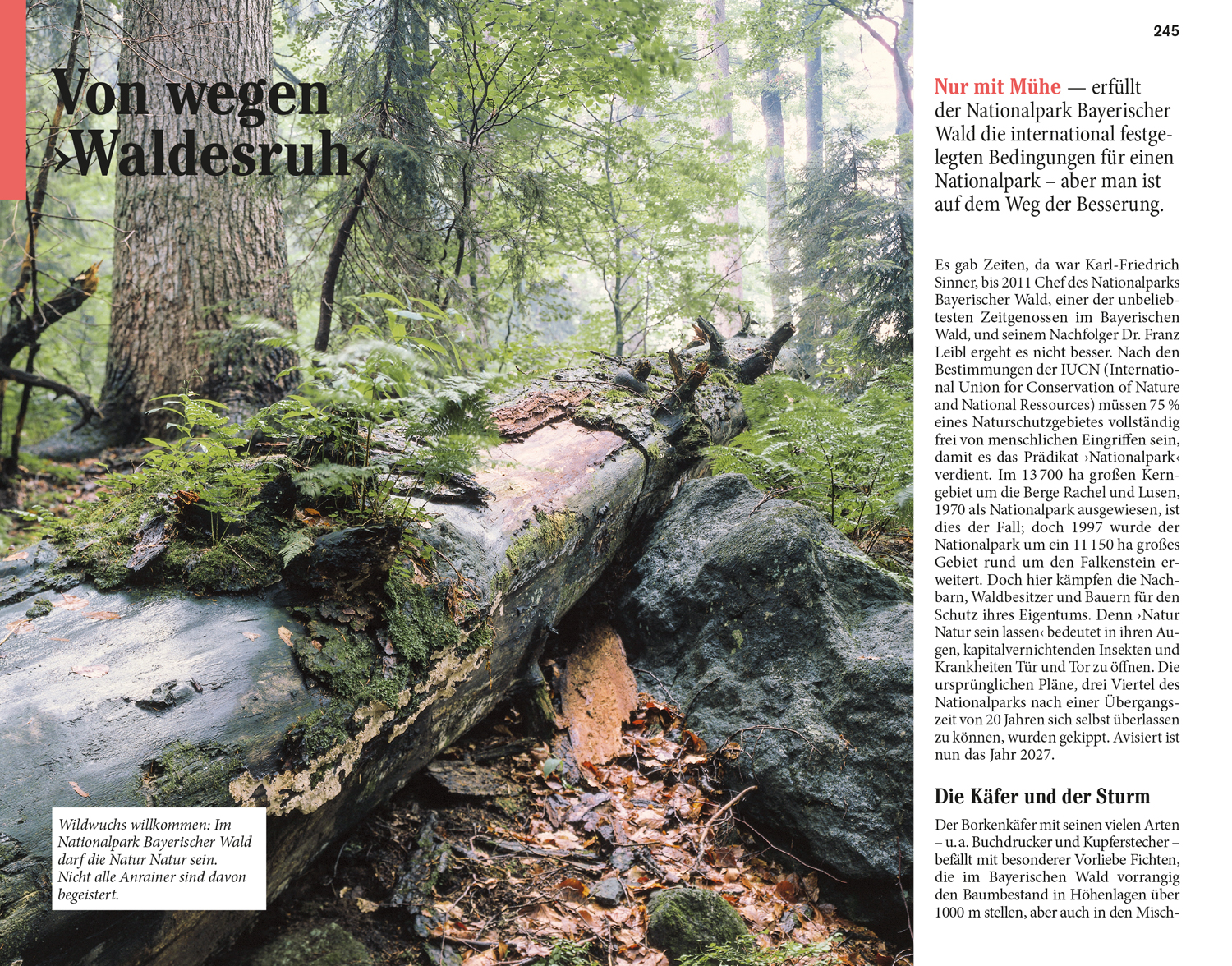 Von wegen ›Waldesruh‹

Wildwuchs willkommen: Im Nationalpark Bayerischer Wald darf die Natur Natur sein. Nicht alle Anrainer sind davon begeistert.

245

Nur mit Mühe — erfüllt der Nationalpark Bayerischer Wald die international festgelegten Bedingungen für einen Nationalpark – aber man ist auf dem Weg der Besserung.

Es gab Zeiten, da war Karl-Friedrich Sinner, bis 2011 Chef des Nationalparks Bayerischer Wald, einer der unbeliebtesten Zeitgenossen im Bayerischen Wald, und seinem Nachfolger Dr. Franz Leibl ergeht es nicht besser. Nach den Bestimmungen der IUCN (International Union for Conservation of Nature and National Ressources) müssen 75 % eines Naturschutzgebietes vollständig frei von menschlichen Eingriffen sein, damit es das Prädikat ›Nationalpark‹ verdient. Im 13 700 ha großen Kerngebiet um die Berge Rachel und Lusen, 1970 als Nationalpark ausgewiesen, ist dies der Fall; doch 1997 wurde der Nationalpark um ein 11 150 ha großes Gebiet rund um den Falkenstein erweitert. Doch hier kämpfen die Nachbarn, Waldbesitzer und Bauern für den Schutz ihres Eigentums. Denn ›Natur Natur sein lassen‹ bedeutet in ihren Augen, kapitalvernichtenden Insekten und Krankheiten Tür und Tor zu öffnen. Die ursprünglichen Pläne, drei Viertel des Nationalparks nach einer Übergangszeit von 20 Jahren sich selbst überlassen zu können, wurden gekippt. Avisiert ist nun das Jahr 2027.

Die Käfer und der Sturm

Der Borkenkäfer mit seinen vielen Arten – u. a. Buchdrucker und Kupferstecher – befällt mit besonderer Vorliebe Fichten, die im Bayerischen Wald vorrangig den Baumbestand in Höhenlagen über 1000 m stellen, aber auch in den Misch-